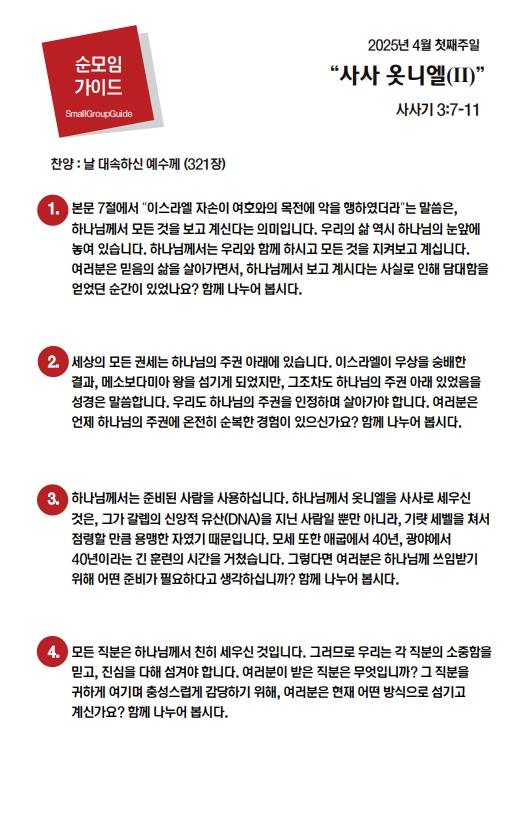 순모임
가이드
SmallGroupGuide

2025년 4월 첫째주일
“사사 옷니엘(II)”
사사기 3:7-11

찬양 : 날 대속하신 예수께 (321장)

1. 본문 7절에서 “이스라엘 자손이 여호와의 목전에 악을 행하였더라”는 말씀은, 하나님께서 모든 것을 보고 계신다는 의미입니다. 우리의 삶 역시 하나님의 눈앞에 놓여 있습니다. 하나님께서는 우리와 함께 하시고 모든 것을 지켜보고 계십니다. 여러분은 믿음의 삶을 살아가면서, 하나님께서 보고 계시다는 사실로 인해 담대함을 얻었던 순간이 있었나요? 함께 나누어 봅시다.

2. 세상의 모든 권세는 하나님의 주권 아래에 있습니다. 이스라엘이 우상을 숭배한 결과, 메소보다미아 왕을 섬기게 되었지만, 그조차도 하나님의 주권 아래 있었음을 성경은 말씀합니다. 우리도 하나님의 주권을 인정하며 살아가야 합니다. 여러분은 언제 하나님의 주권에 온전히 순복한 경험이 있으신가요? 함께 나누어 봅시다.

3. 하나님께서는 준비된 사람을 사용하십니다. 하나님께서 옷니엘을 사사로 세우신 것은, 그가 갈렙의 신앙적 유산(DNA)을 지닌 사람일 뿐만 아니라, 기럇 세벨을 쳐서 점령할 만큼 용맹한 자였기 때문입니다. 모세 또한 애굽에서 40년, 광야에서 40년이라는 긴 훈련의 시간을 거쳤습니다. 그렇다면 여러분은 하나님께 쓰임받기 위해 어떤 준비가 필요하다고 생각하십니까? 함께 나누어 봅시다.

4. 모든 직분은 하나님께서 친히 세우신 것입니다. 그러므로 우리는 각 직분의 소중함을 믿고, 진심을 다해 섬겨야 합니다. 여러분이 받은 직분은 무엇입니까? 그 직분을 귀하게 여기며 충성스럽게 감당하기 위해, 여러분은 현재 어떤 방식으로 섬기고 계신가요? 함께 나누어 봅시다.